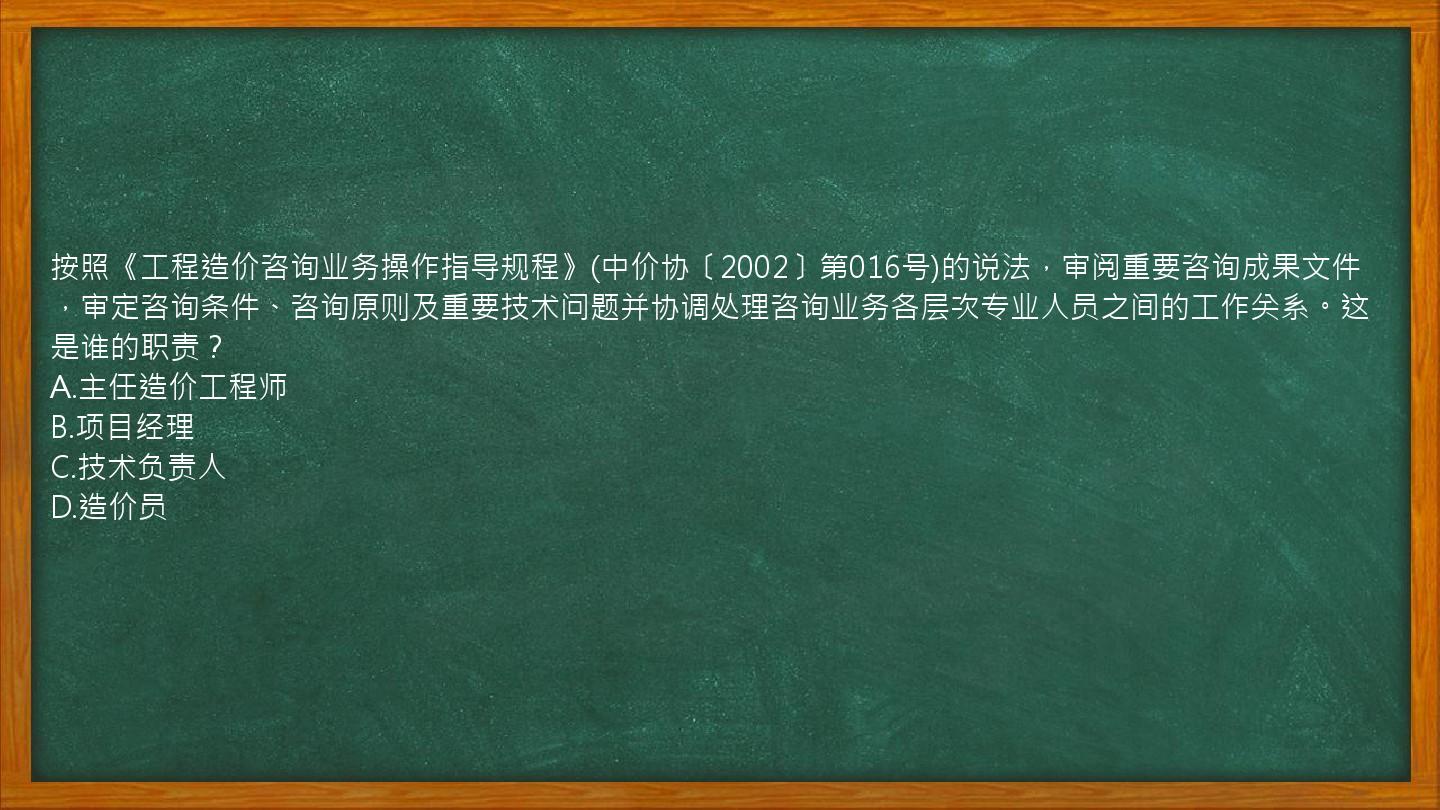 按照《工程造价咨询业务操作指导规程》(中价协〔2002〕第016号)的说法，审阅重要咨询成果文件，审定咨询条件、咨询原则及重要技术问题并协调处理咨询业务各层次专业人员之间的工作关系。这是谁的职责？
A.主任造价工程师
B.项目经理
C.技术负责人
D.造价员